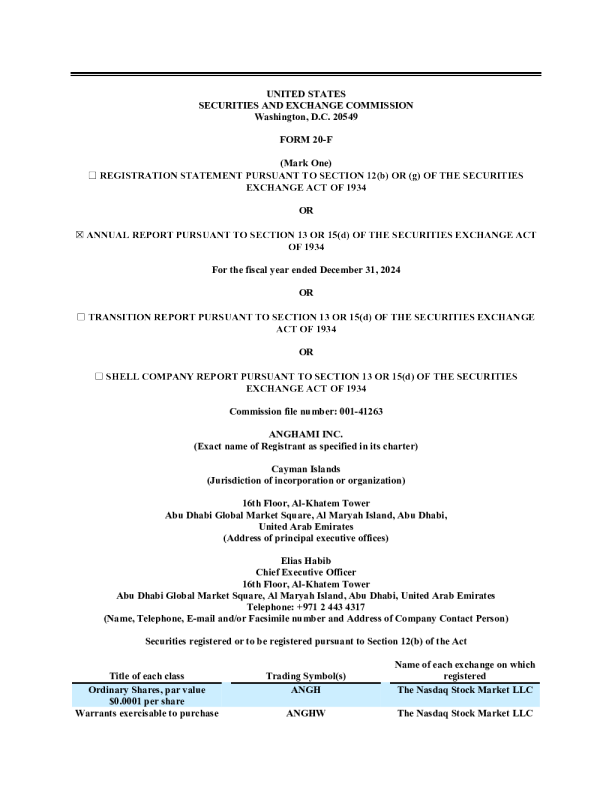 UNITED STATES
SECURITIES AND EXCHANGE COMMISSION
Washington, D.C. 20549

FORM 20-F

(Mark One)
☐ REGISTRATION STATEMENT PURSUANT TO SECTION 12(b) OR (g) OF THE SECURITIES EXCHANGE ACT OF 1934

OR

☒ ANNUAL REPORT PURSUANT TO SECTION 13 OR 15(d) OF THE SECURITIES EXCHANGE ACT OF 1934

For the fiscal year ended December 31, 2024

OR

☐ TRANSITION REPORT PURSUANT TO SECTION 13 OR 15(d) OF THE SECURITIES EXCHANGE ACT OF 1934

OR

☐ SHELL COMPANY REPORT PURSUANT TO SECTION 13 OR 15(d) OF THE SECURITIES EXCHANGE ACT OF 1934

Commission file number: 001-41263

ANGHAMI INC.
(Exact name of Registrant as specified in its charter)

Cayman Islands
(Jurisdiction of incorporation or organization)

16th Floor, Al-Khatem Tower
Abu Dhabi Global Market Square, Al Maryah Island, Abu Dhabi,
United Arab Emirates
(Address of principal executive offices)

Elias Habib
Chief Executive Officer
16th Floor, Al-Khatem Tower
Abu Dhabi Global Market Square, Al Maryah Island, Abu Dhabi, United Arab Emirates
Telephone: +971 2 443 4317
(Name, Telephone, E-mail and/or Facsimile number and Address of Company Contact Person)

Securities registered or to be registered pursuant to Section 12(b) of the Act

| Title of each class | Trading Symbol(s) | Name of each exchange on which registered |
|---|---|---|
| Ordinary Shares, par value $0.0001 per share | ANGH | The Nasdaq Stock Market LLC |
| Warrants exercisable to purchase | ANGHW | The Nasdaq Stock Market LLC |